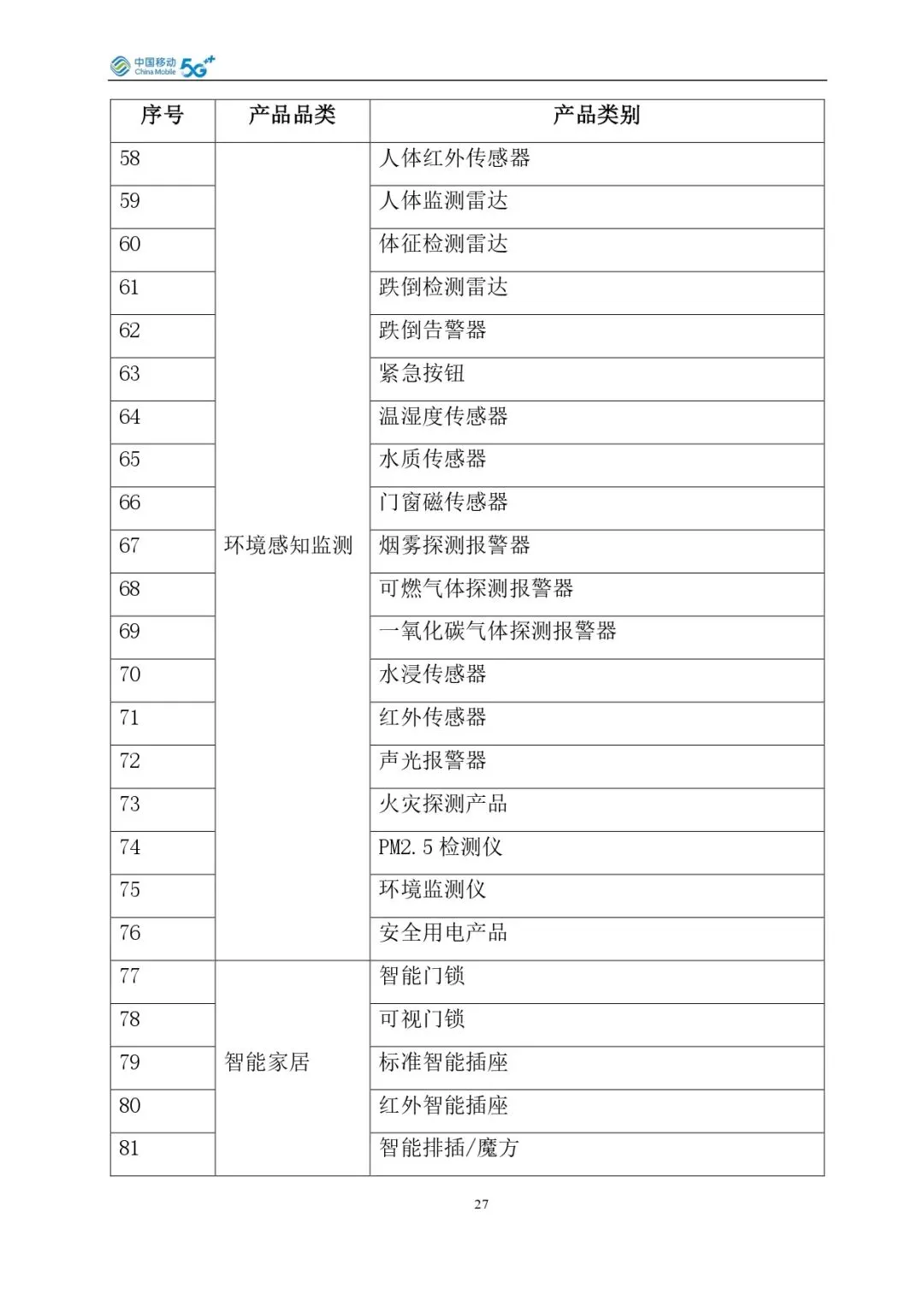 中国移动 China Mobile 5G

| 序号 | 产品品类 | 产品类别 |
|---|---|---|
| 58 | 环境感知监测 | 人体红外传感器 |
| 59 | | 人体监测雷达 |
| 60 | | 体征检测雷达 |
| 61 | | 跌倒检测雷达 |
| 62 | | 跌倒告警器 |
| 63 | | 紧急按钮 |
| 64 | | 温湿度传感器 |
| 65 | | 水质传感器 |
| 66 | | 门窗磁传感器 |
| 67 | | 烟雾探测报警器 |
| 68 | | 可燃气体探测报警器 |
| 69 | | 一氧化碳气体探测报警器 |
| 70 | | 水浸传感器 |
| 71 | | 红外传感器 |
| 72 | | 声光报警器 |
| 73 | | 火灾探测产品 |
| 74 | | PM2.5 检测仪 |
| 75 | | 环境监测仪 |
| 76 | | 安全用电产品 |
| 77 | 智能家居 | 智能门锁 |
| 78 | | 可视门锁 |
| 79 | | 标准智能插座 |
| 80 | | 红外智能插座 |
| 81 | | 智能排插/魔方 |

27